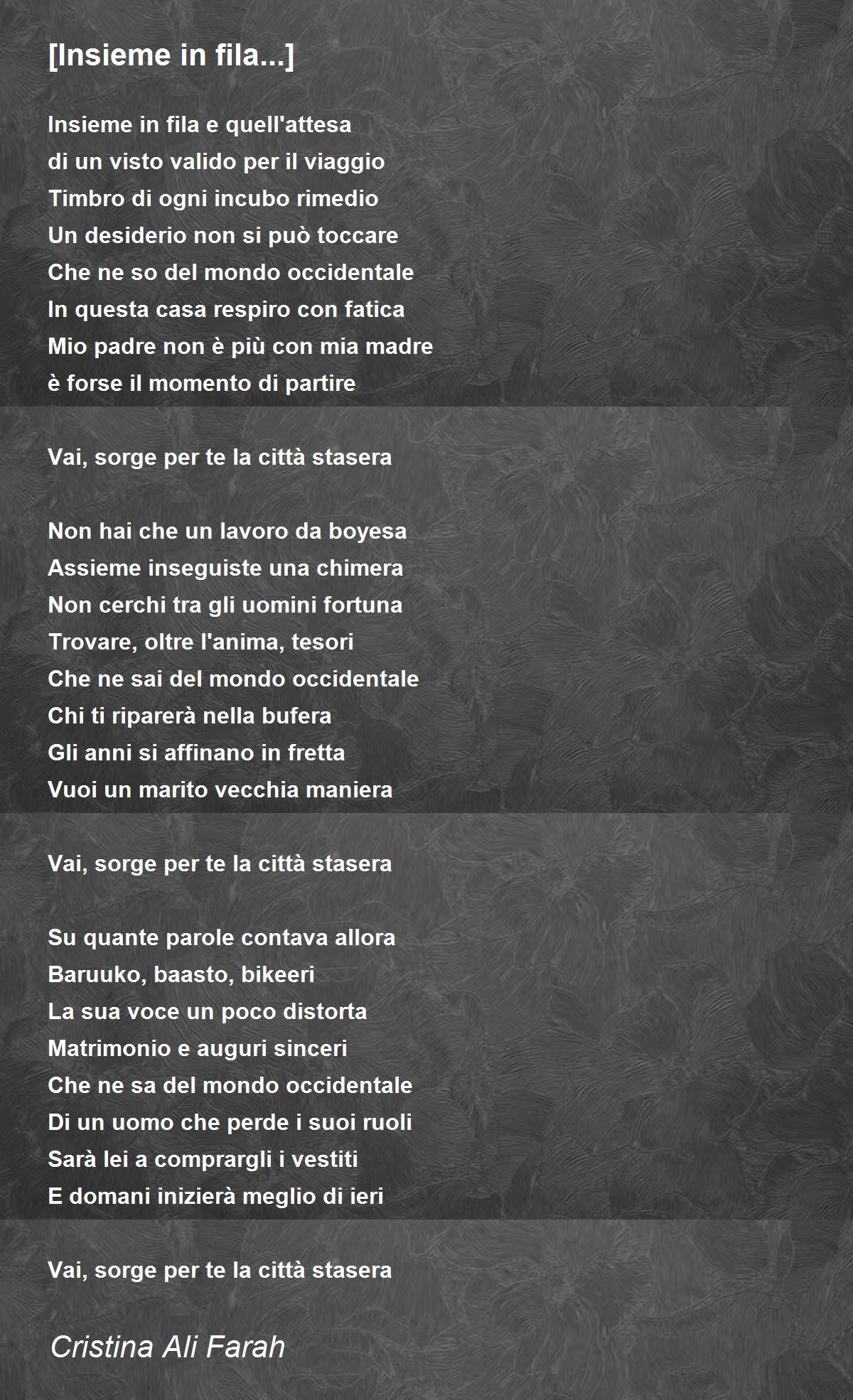 [Insieme in fila...]

Insieme in fila e quell'attesa
di un visto valido per il viaggio
Timbro di ogni incubo rimedio
Un desiderio non si può toccare
Che ne so del mondo occidentale
In questa casa respiro con fatica
Mio padre non è più con mia madre
è forse il momento di partire

Vai, sorge per te la città stasera

Non hai che un lavoro da boyesa
Assieme inseguiste una chimera
Non cerchi tra gli uomini fortuna
Trovare, oltre l'anima, tesori
Che ne sai del mondo occidentale
Chi ti riparerà nella bufera
Gli anni si affinano in fretta
Vuoi un marito vecchia maniera

Vai, sorge per te la città stasera

Su quante parole contava allora
Baruuko, baasto, bikeeri
La sua voce un poco distorta
Matrimonio e auguri sinceri
Che ne sa del mondo occidentale
Di un uomo che perde i suoi ruoli
Sarà lei a comprargli i vestiti
E domani inizierà meglio di ieri

Vai, sorge per te la città stasera

Cristina Ali Farah